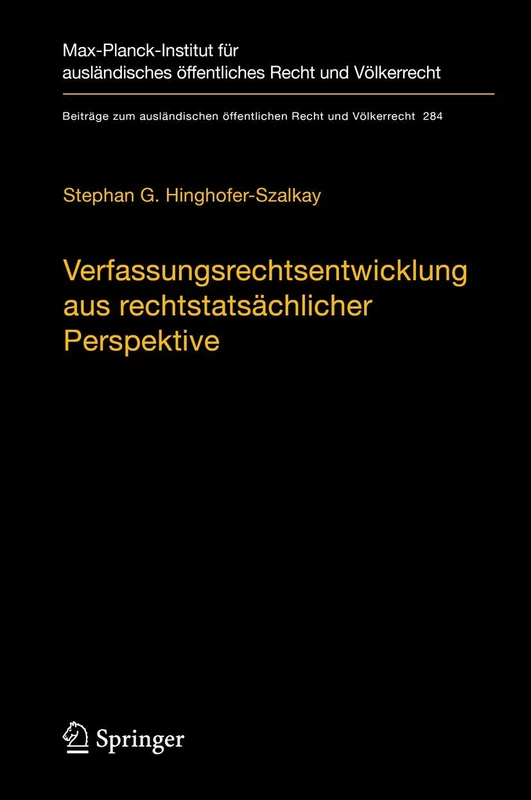 Max-Planck-Institut für
ausländisches öffentliches Recht und Völkerrecht

Beiträge zum ausländischen öffentlichen Recht und Völkerrecht 284

Stephan G. Hinghofer-Szalkay

Verfassungsrechtsentwicklung aus rechtstatsächlicher Perspektive

Springer